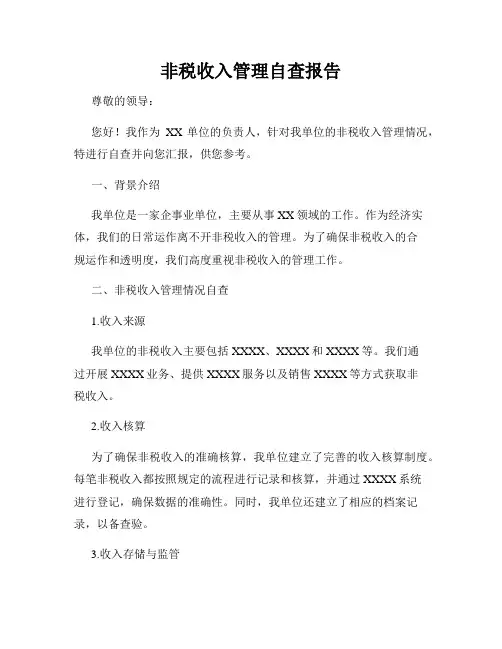 非税收入管理自查报告

尊敬的领导：

您好！我作为 XX 单位的负责人，针对我单位的非税收入管理情况，特进行自查并向您汇报，供您参考。

一、背景介绍

我单位是一家企事业单位，主要从事 XX 领域的工作。作为经济实体，我们的日常运作离不开非税收入的管理。为了确保非税收入的合规运作和透明度，我们高度重视非税收入的管理工作。

二、非税收入管理情况自查

1.收入来源

我单位的非税收入主要包括 XXXX、XXXX 和 XXXX 等。我们通过开展 XXXX 业务、提供 XXXX 服务以及销售 XXXX 等方式获取非税收入。

2.收入核算

为了确保非税收入的准确核算，我单位建立了完善的收入核算制度。每笔非税收入都按照规定的流程进行记录和核算，并通过 XXXX 系统进行登记，确保数据的准确性。同时，我单位还建立了相应的档案记录，以备查验。

3.收入存储与监管